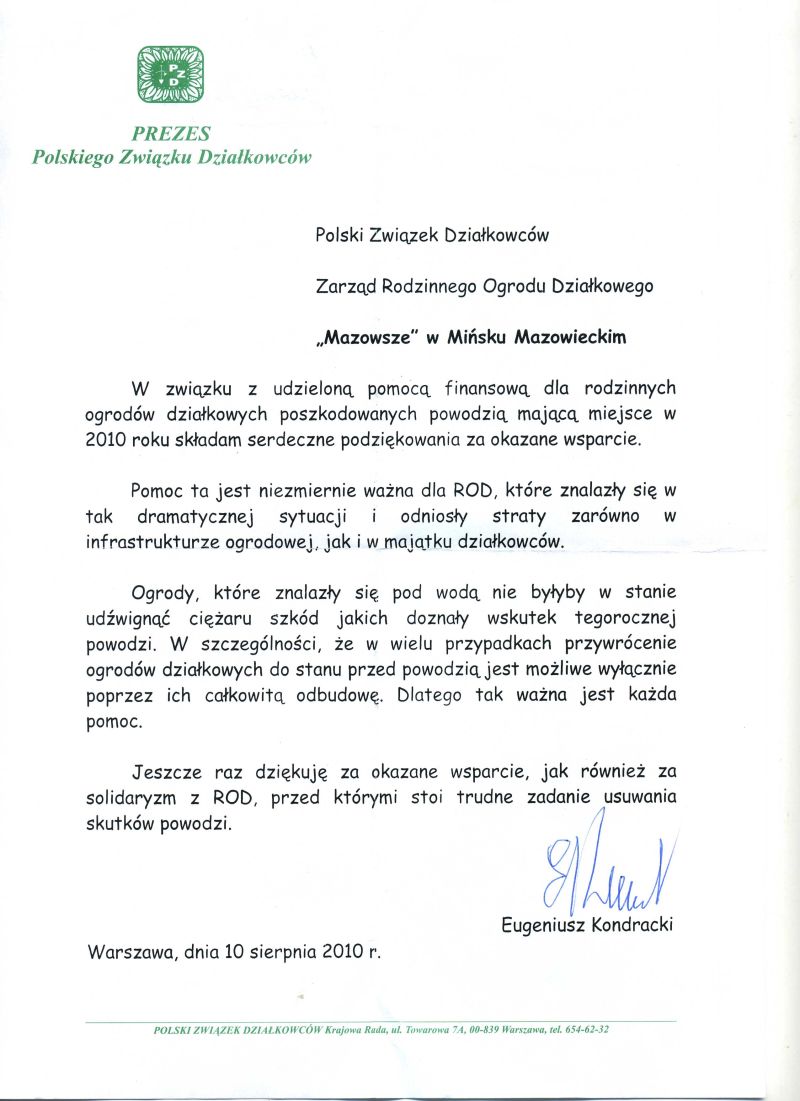 PZD

PREZES
Polskiego Związku Działkowców

Polski Związek Działkowców

Zarząd Rodzinnego Ogrodu Działkowego

„Mazowsze" w Mińsku Mazowieckim

W związku z udzieloną pomocą finansową dla rodzinnych ogrodów działkowych poszkodowanych powodzią mającą miejsce w 2010 roku składam serdeczne podziękowania za okazane wsparcie.

Pomoc ta jest niezmiernie ważna dla ROD, które znalazły się w tak dramatycznej sytuacji i odniosły straty zarówno w infrastrukturze ogrodowej, jak i w majątku działkowców.

Ogrody, które znalazły się pod wodą nie byłyby w stanie udźwignąć ciężaru szkód jakich doznały wskutek tegorocznej powodzi. W szczególności, że w wielu przypadkach przywrócenie ogrodów działkowych do stanu przed powodzią jest możliwe wyłącznie poprzez ich całkowitą odbudowę. Dlatego tak ważna jest każda pomoc.

Jeszcze raz dziękuję za okazane wsparcie, jak również za solidaryzm z ROD, przed którymi stoi trudne zadanie usuwania skutków powodzi.

Eugeniusz Kondracki

Warszawa, dnia 10 sierpnia 2010 r.

POLSKI ZWIĄZEK DZIAŁKOWCÓW Krajowa Rada, ul. Towarowa 7A, 00-839 Warszawa, tel. 654-62-32